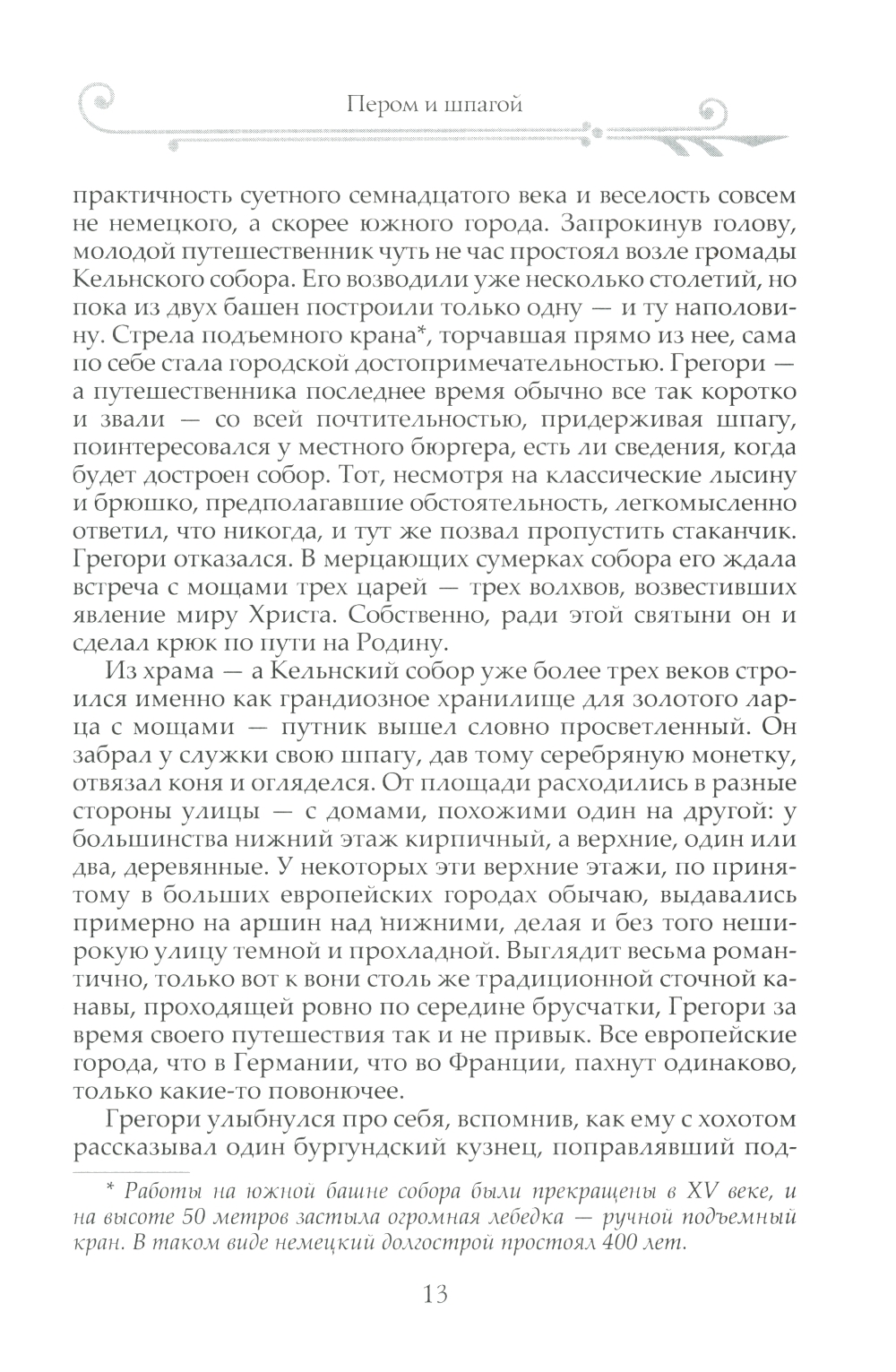 Пером и шпагой

практичность суетного семнадцатого века и веселость совсем не немецкого, а скорее южного города. Запрокинув голову, молодой путешественник чуть не час простоял возле громады Кельнского собора. Его возводили уже несколько столетий, но пока из двух башен построили только одну — и ту наполовину. Стрела подъемного крана*, торчавшая прямо из нее, сама по себе стала городской достопримечательностью. Грегори — а путешественника последнее время обычно все так коротко и звали — со всей почтительностью, придерживая шпагу, поинтересовался у местного бюргера, есть ли сведения, когда будет достроен собор. Тот, несмотря на классические лысину и брюшко, предполагавшие обстоятельность, легкомысленно ответил, что никогда, и тут же позвал пропустить стаканчик. Грегори отказался. В мерцающих сумерках собора его ждала встреча с мощами трех царей — трех волхвов, возвестивших явление миру Христа. Собственно, ради этой святыни он и сделал крюк по пути на Родину.

Из храма — а Кельнский собор уже более трех веков строился именно как грандиозное хранилище для золотого ларца с мощами — путник вышел словно просветленный. Он забрал у служки свою шпагу, дав тому серебряную монетку, отвязал коня и огляделся. От площади расходились в разные стороны улицы — с домами, похожими один на другой: у большинства нижний этаж кирпичный, а верхние, один или два, деревянные. У некоторых эти верхние этажи, по принятому в больших европейских городах обычаю, выдавались примерно на аршин над нижними, делая и без того неширокую улицу темной и прохладной. Выглядит весьма романтично, только вот к вони столь же традиционной сточной канавы, проходящей ровно по середине брусчатки, Грегори за время своего путешествия так и не привык. Все европейские города, что в Германии, что во Франции, пахнут одинаково, только какие-то повонючее.

Грегори улыбнулся про себя, вспомнив, как ему с хохотом рассказывал один бургундский кузнец, поправлявший под-

* Работы на южной башне собора были прекращены в XV веке, и на высоте 50 метров застыла огромная лебедка — ручной подъемный кран. В таком виде немецкий долгострой простоял 400 лет.

13